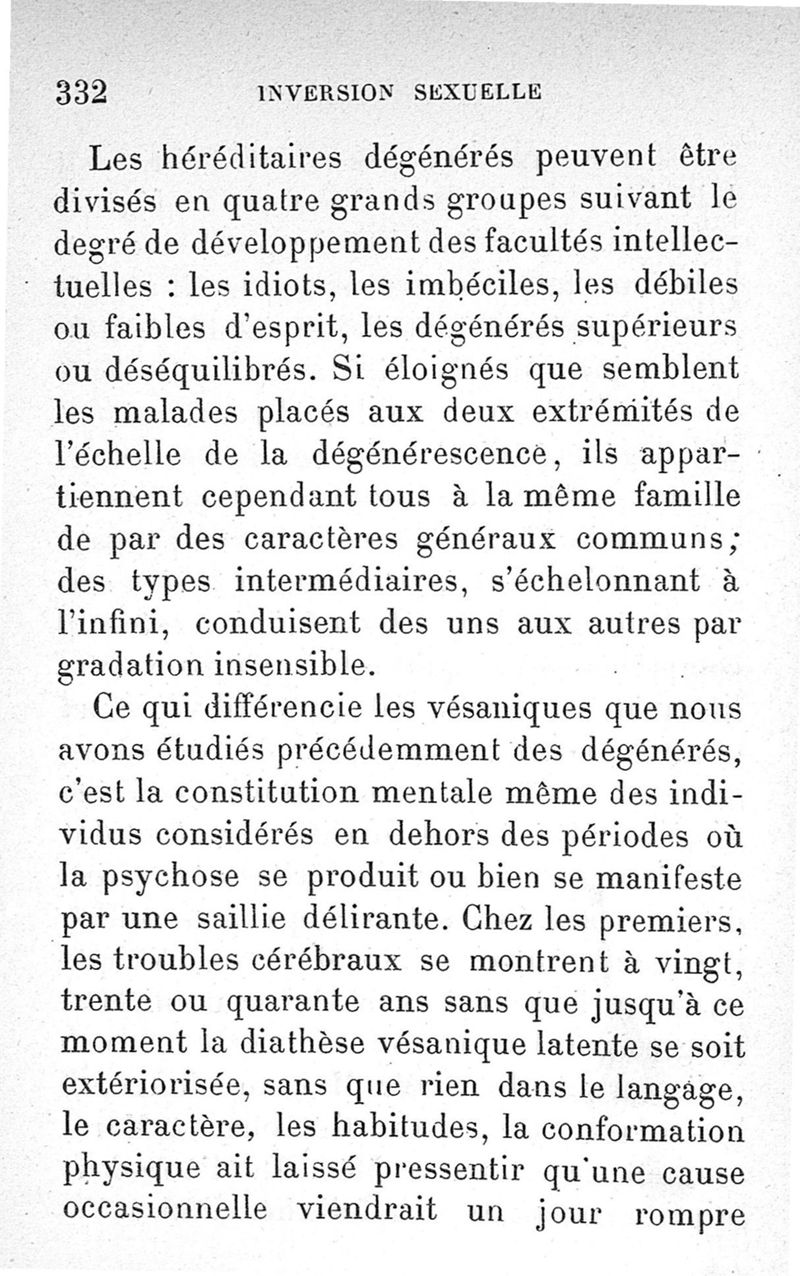 332 INVERSION SEXUELLE

Les héréditaires dégénérés peuvent être divisés en quatre grands groupes suivant le degré de développement des facultés intellectuelles : les idiots, les imbéciles, les débiles ou faibles d'esprit, les dégénérés supérieurs ou déséquilibrés. Si éloignés que semblent les malades placés aux deux extrémités de l'échelle de la dégénérescence, ils appartiennent cependant tous à la même famille de par des caractères généraux communs; des types intermédiaires, s'échelonnant à l'infini, conduisent des uns aux autres par gradation insensible.

Ce qui différencie les vésaniques que nous avons étudiés précédemment des dégénérés, c'est la constitution mentale même des individus considérés en dehors des périodes où la psychose se produit ou bien se manifeste par une saillie délirante. Chez les premiers, les troubles cérébraux se montrent à vingt, trente ou quarante ans sans que jusqu'à ce moment la diathèse vésanique latente se soit extériorisée, sans que rien dans le langage, le caractère, les habitudes, la conformation physique ait laissé pressentir qu'une cause occasionnelle viendrait un jour rompre